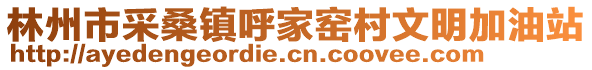 林州市采桑镇呼家窑村文明加油站
http://ayedengeordie.cn.coovee.com